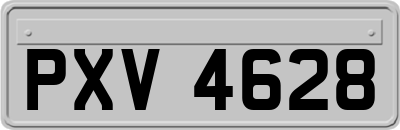 PXV 4628